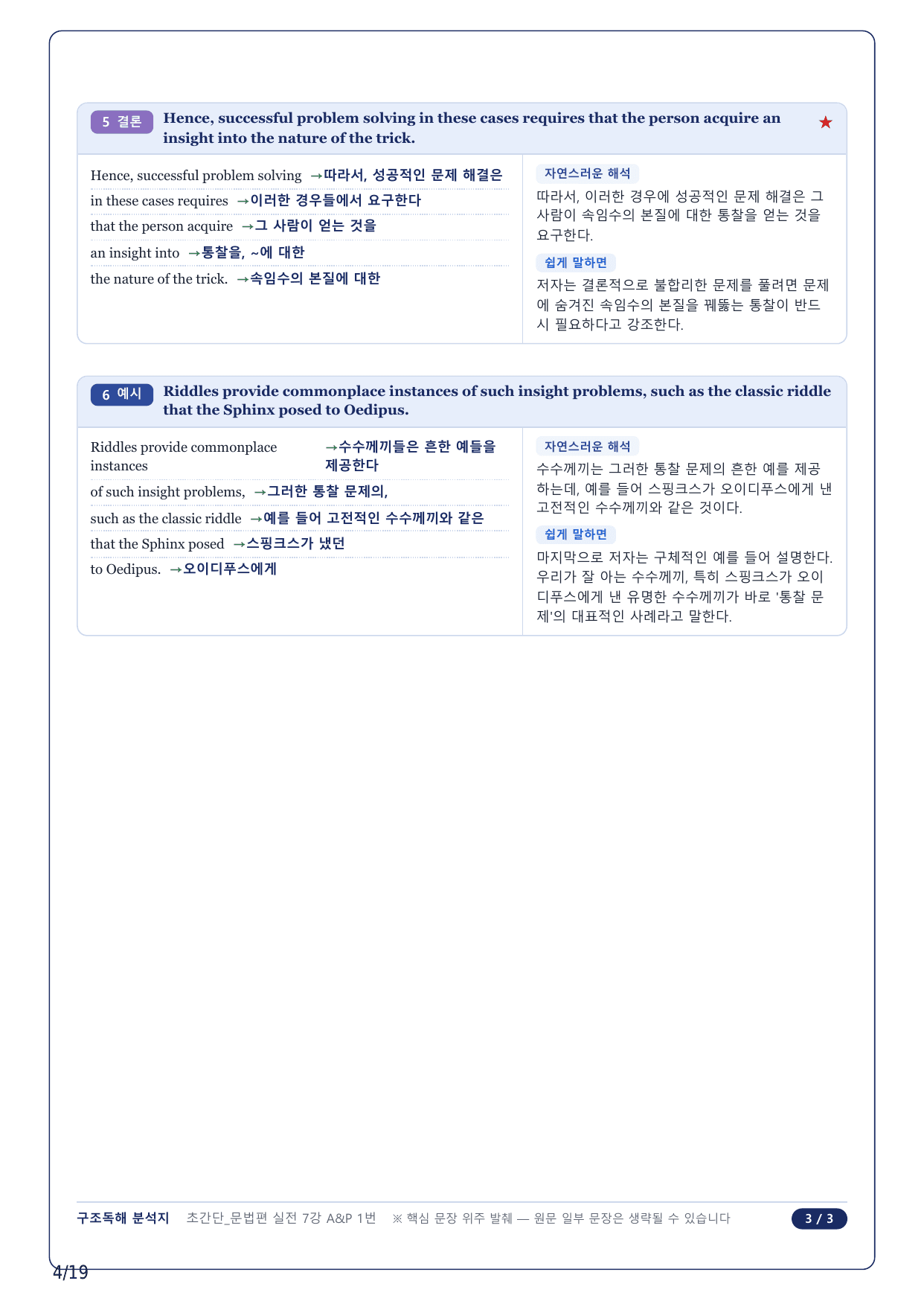 5 결론 Hence, successful problem solving in these cases requires that the person acquire an insight into the nature of the trick. ★

Hence, successful problem solving →따라서, 성공적인 문제 해결은
in these cases requires →이러한 경우들에서 요구한다
that the person acquire →그 사람이 얻는 것을
an insight into →통찰을, ~에 대한
the nature of the trick. →속임수의 본질에 대한

자연스러운 해석
따라서, 이러한 경우에 성공적인 문제 해결은 그 사람이 속임수의 본질에 대한 통찰을 얻는 것을 요구한다.

쉽게 말하면
저자는 결론적으로 불합리한 문제를 풀려면 문제에 숨겨진 속임수의 본질을 꿰뚫는 통찰이 반드시 필요하다고 강조한다.

6 예시 Riddles provide commonplace instances of such insight problems, such as the classic riddle that the Sphinx posed to Oedipus.

Riddles provide commonplace instances →수수께끼들은 흔한 예들을 제공한다
of such insight problems, →그러한 통찰 문제의,
such as the classic riddle →예를 들어 고전적인 수수께끼와 같은
that the Sphinx posed →스핑크스가 냈던
to Oedipus. →오이디푸스에게

자연스러운 해석
수수께끼는 그러한 통찰 문제의 흔한 예를 제공하는데, 예를 들어 스핑크스가 오이디푸스에게 낸 고전적인 수수께끼와 같은 것이다.

쉽게 말하면
마지막으로 저자는 구체적인 예를 들어 설명한다. 우리가 잘 아는 수수께끼, 특히 스핑크스가 오이디푸스에게 낸 유명한 수수께끼가 바로 '통찰 문제'의 대표적인 사례라고 말한다.

구조독해 분석지 초간단_문법편 실전 7강 A&P 1번 ※ 핵심 문장 위주 발췌 — 원문 일부 문장은 생략될 수 있습니다 3 / 3

4/19